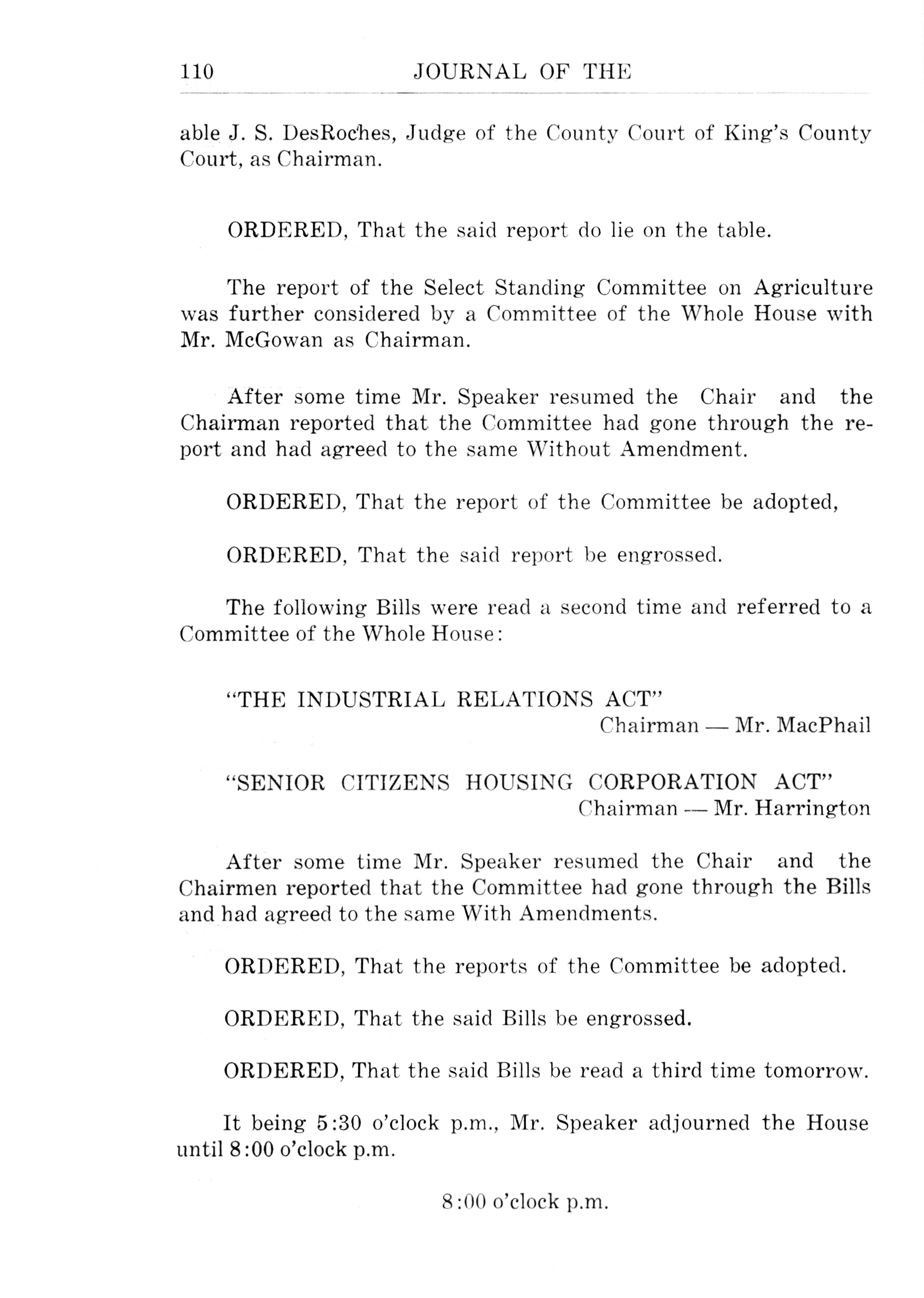 110 JOURNAL OF THE

able J. S. DesRoches, Judge of the County Court of King's County Court, as Chairman.

ORDERED, That the said report do lie on the table.

The report of the Select Standing Committee on Agriculture was further considered by a Committee of the Whole House with Mr. McGowan as Chairman.

After some time Mr. Speaker resumed the Chair and the Chairman reported that the Committee had gone through the report and had agreed to the same Without Amendment.

ORDERED, That the report of the Committee be adopted,

ORDERED, That the said report be engrossed.

The following Bills were read a second time and referred to a Committee of the Whole House:

"THE INDUSTRIAL RELATIONS ACT"
Chairman — Mr. MacPhail

"SENIOR CITIZENS HOUSING CORPORATION ACT"
Chairman — Mr. Harrington

After some time Mr. Speaker resumed the Chair and the Chairmen reported that the Committee had gone through the Bills and had agreed to the same With Amendments.

ORDERED, That the reports of the Committee be adopted.

ORDERED, That the said Bills be engrossed.

ORDERED, That the said Bills be read a third time tomorrow.

It being 5:30 o'clock p.m., Mr. Speaker adjourned the House until 8:00 o'clock p.m.

8:00 o'clock p.m.